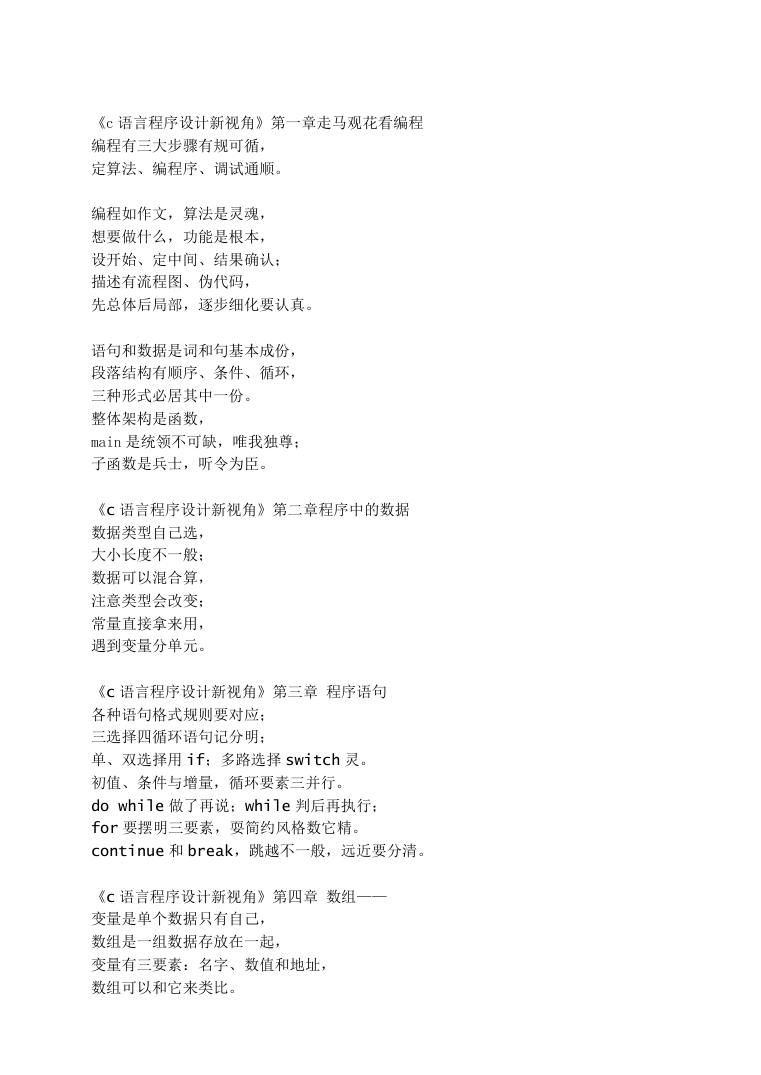 《c 语言程序设计新视角》第一章走马观花看编程
编程有三大步骤有规可循，
定算法、编程序、调试通顺。

编程如作文，算法是灵魂，
想要做什么，功能是根本，
设开始、定中间、结果确认；
描述有流程图、伪代码，
先总体后局部，逐步细化要认真。

语句和数据是词和句基本成份，
段落结构有顺序、条件、循环，
三种形式必居其中一份。
整体架构是函数，
main 是统领不可缺，唯我独尊；
子函数是兵士，听令为臣。

《c 语言程序设计新视角》第二章程序中的数据
数据类型自己选，
大小长度不一般；
数据可以混合算，
注意类型会改变；
常量直接拿来用，
遇到变量分单元。

《c 语言程序设计新视角》第三章 程序语句
各种语句格式规则要对应；
三选择四循环语句记分明；
单、双选择用 if；多路选择 switch 灵。
初值、条件与增量，循环要素三并行。
do while 做了再说；while 判后再执行；
for 要摆明三要素，要简约风格数它精。
continue 和 break，跳越不一般，远近要分清。

《c 语言程序设计新视角》第四章 数组——
变量是单个数据只有自己，
数组是一组数据存放在一起，
变量有三要素：名字、数值和地址，
数组可以和它来类比。